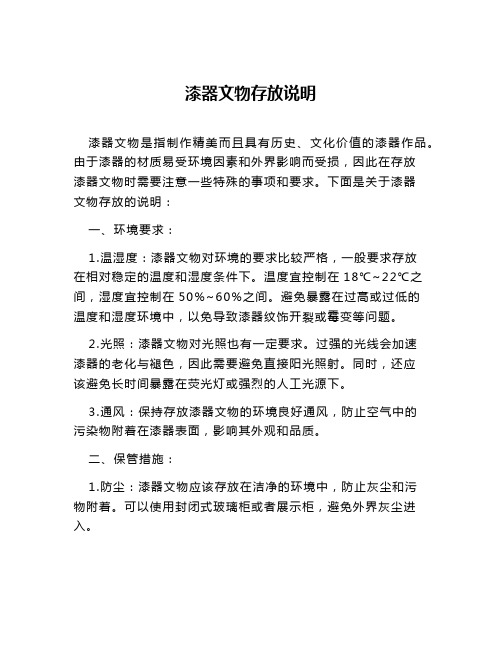 漆器文物存放说明

漆器文物是指制作精美而且具有历史、文化价值的漆器作品。由于漆器的材质易受环境因素和外界影响而受损，因此在存放漆器文物时需要注意一些特殊的事项和要求。下面是关于漆器文物存放的说明：

一、环境要求：

1.温湿度：漆器文物对环境的要求比较严格，一般要求存放在相对稳定的温度和湿度条件下。温度宜控制在 18℃~22℃之间，湿度宜控制在 50%~60%之间。避免暴露在过高或过低的温度和湿度环境中，以免导致漆器纹饰开裂或霉变等问题。

2.光照：漆器文物对光照也有一定要求。过强的光线会加速漆器的老化与褪色，因此需要避免直接阳光照射。同时，还应该避免长时间暴露在荧光灯或强烈的人工光源下。

3.通风：保持存放漆器文物的环境良好通风，防止空气中的污染物附着在漆器表面，影响其外观和品质。

二、保管措施：

1.防尘：漆器文物应该存放在洁净的环境中，防止灰尘和污物附着。可以使用封闭式玻璃柜或者展示柜，避免外界灰尘进入。